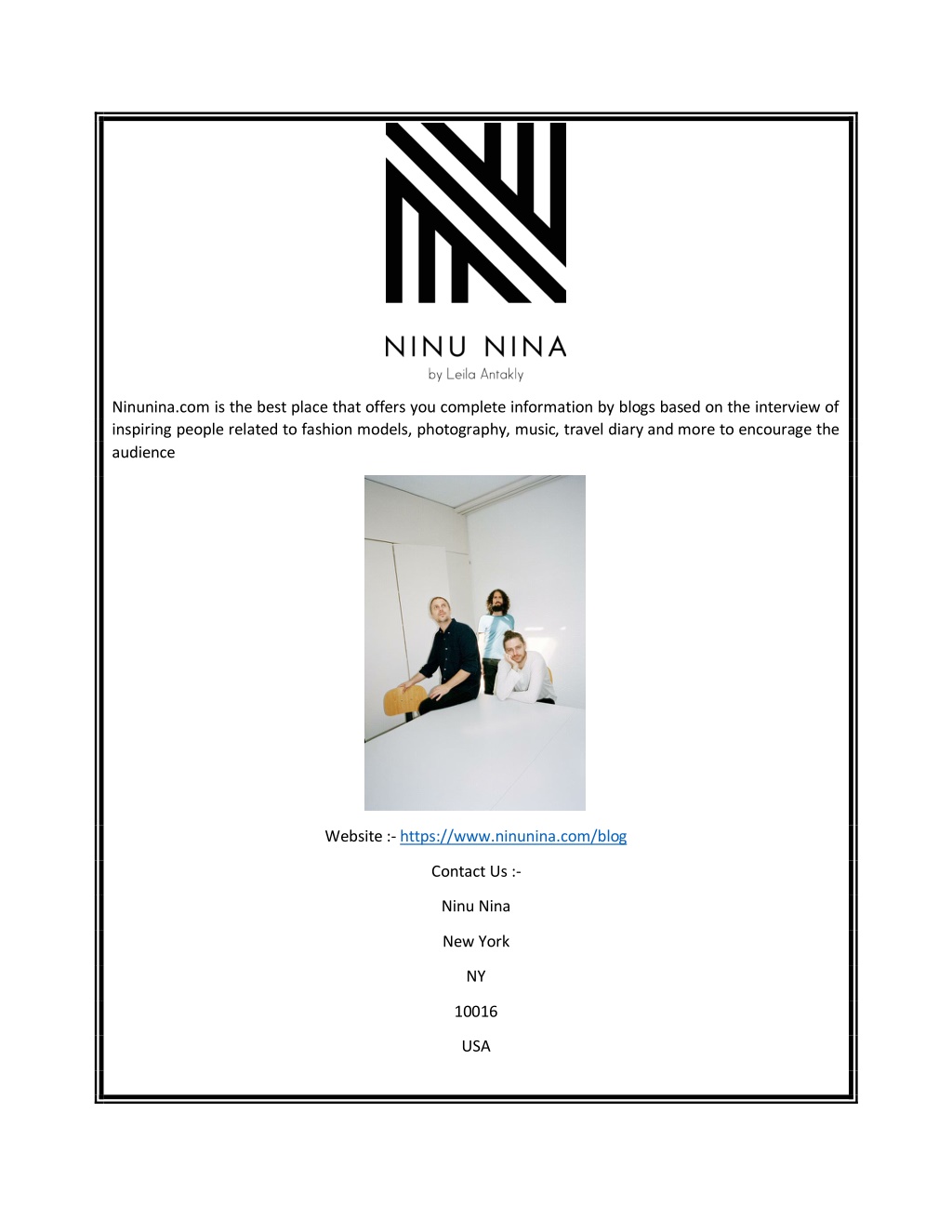 NINU NINA
by Leila Antakly

Ninunina.com is the best place that offers you complete information by blogs based on the interview of inspiring people related to fashion models, photography, music, travel diary and more to encourage the audience

Website :- https://www.ninunina.com/blog

Contact Us :-

Ninu Nina

New York

NY

10016

USA